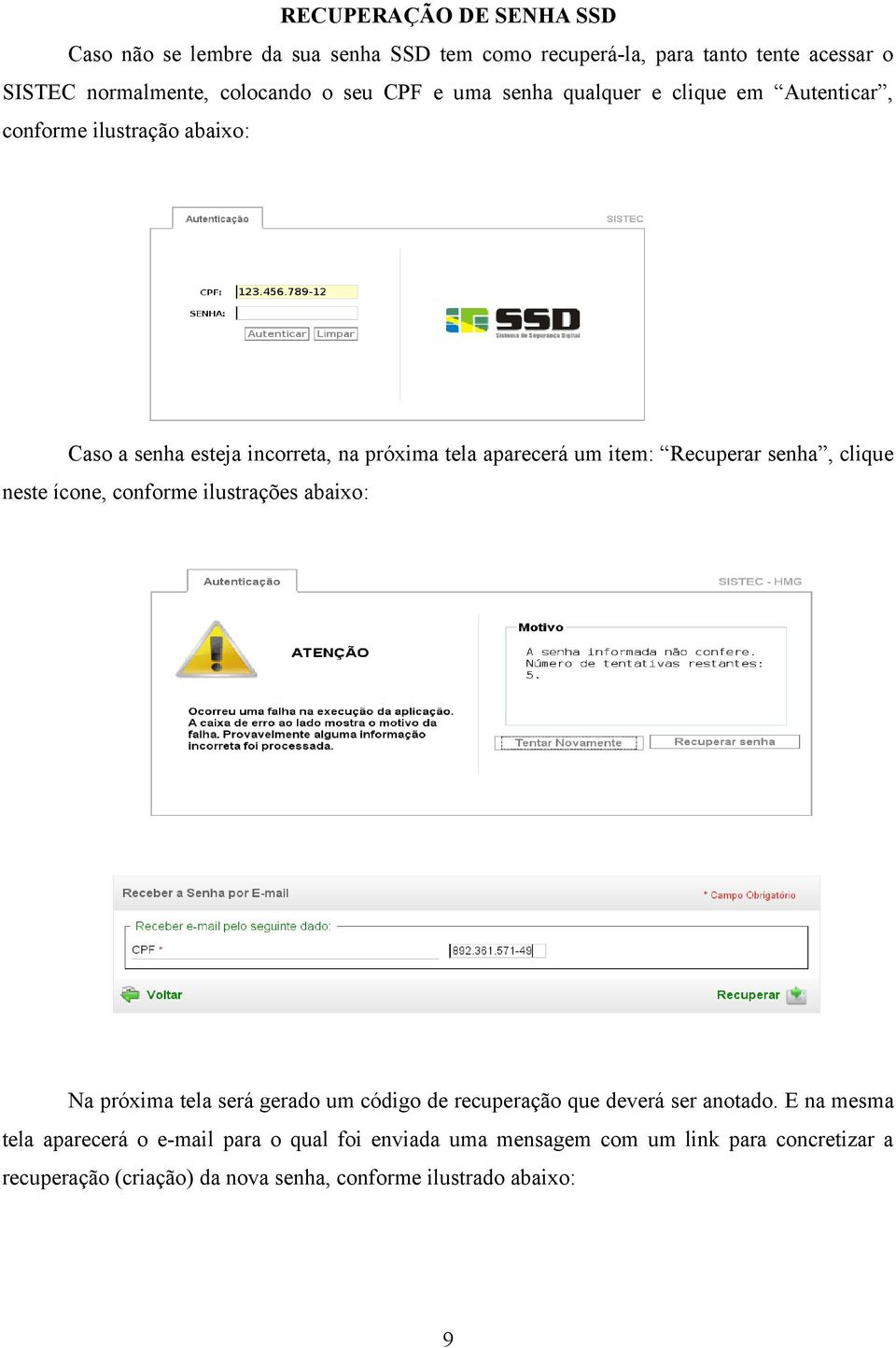 RECUPERAÇÃO DE SENHA SSD

Caso não se lembre da sua senha SSD tem como recuperá-la, para tanto tente acessar o SISTEC normalmente, colocando o seu CPF e uma senha qualquer e clique em “Autenticar”, conforme ilustração abaixo:

Autenticação
SISTEC
CPF: 123.456.789-12
SENHA:
Autenticar Limpar
SSD
Sistema de Segurança Digital

Caso a senha esteja incorreta, na próxima tela aparecerá um item: “Recuperar senha”, clique neste ícone, conforme ilustrações abaixo:

Autenticação
SISTEC - HMG
ATENÇÃO
Ocorreu uma falha na execução da aplicação. A caixa de erro ao lado mostra o motivo da falha. Provavelmente alguma informação incorreta foi processada.
Motivo
A senha informada não confere. Número de tentativas restantes: 5.
Tentar Novamente
Recuperar senha

Receber a Senha por E-mail
* Campo Obrigatório
Receber e-mail pelo seguinte dado:
CPF *
892.361.571-49
Voltar
Recuperar

Na próxima tela será gerado um código de recuperação que deverá ser anotado. E na mesma tela aparecerá o e-mail para o qual foi enviada uma mensagem com um link para concretizar a recuperação (criação) da nova senha, conforme ilustrado abaixo:

9